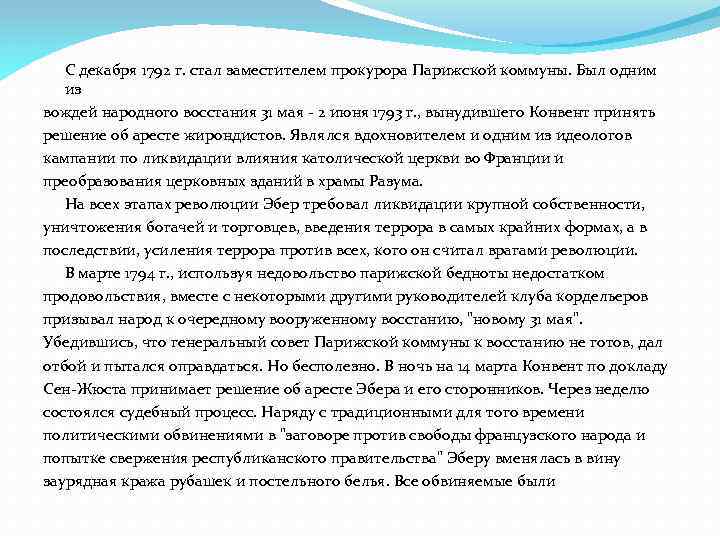 С декабря 1792 г. стал заместителем прокурора Парижской коммуны. Был одним из
вождей народного восстания 31 мая - 2 июня 1793 г., вынудившего Конвент принять решение об аресте жирондистов. Являлся вдохновителем и одним из идеологов кампании по ликвидации влияния католической церкви во Франции и преобразования церковных зданий в храмы Разума.

На всех этапах революции Эбер требовал ликвидации крупной собственности, уничтожения богачей и торговцев, введения террора в самых крайних формах, а в последствии, усиления террора против всех, кого он считал врагами революции.

В марте 1794 г., используя недовольство парижской бедноты недостатком продовольствия, вместе с некоторыми другими руководителей клуба кордельеров призывал народ к очередному вооруженному восстанию, "новому 31 мая". Убедившись, что генеральный совет Парижской коммуны к восстанию не готов, дал отбой и пытался оправдаться. Но бесполезно. В ночь на 14 марта Конвент по докладу Сен-Жюста принимает решение об аресте Эбера и его сторонников. Через неделю состоялся судебный процесс. Наряду с традиционными для того времени политическими обвинениями в "заговоре против свободы французского народа и попытке свержения республиканского правительства" Эберу вменялась в вину заурядная кража рубашек и постельного белья. Все обвиняемые были